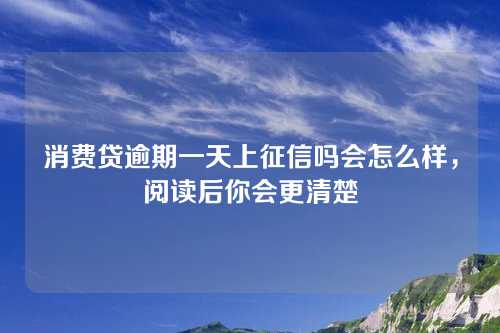 消费贷逾期一天上征信吗会怎么样，阅读后你会更清楚